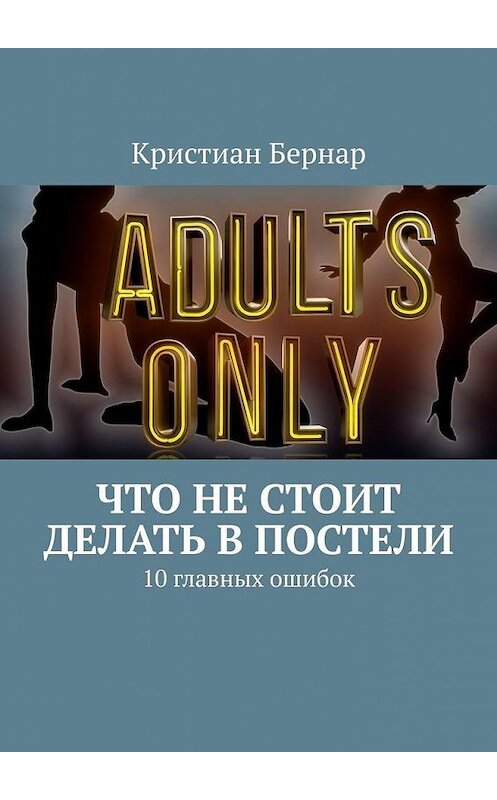 Кристиан Бернар

ADULTS ONLY

ЧТО НЕ СТОИТ ДЕЛАТЬ В ПОСТЕЛИ

10 главных ошибок